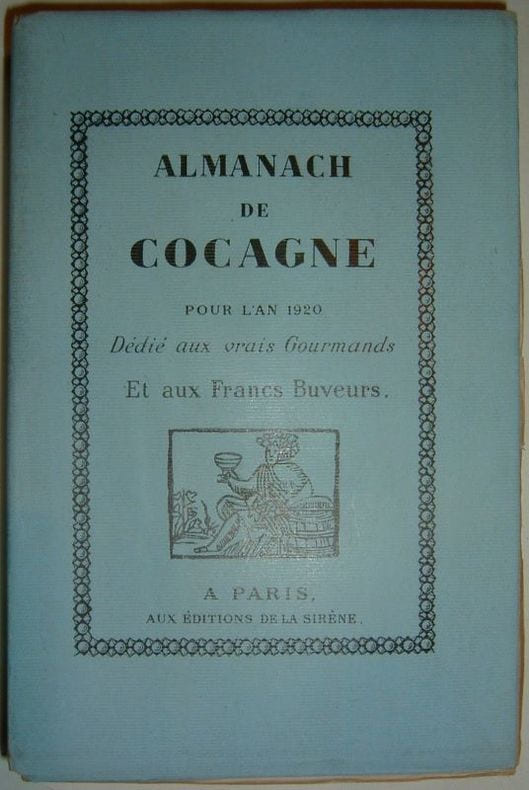 ALMANACH
DE
COCAGNE

POUR L'AN 1920
Dédié aux vrais Gourmands
Et aux Francs Buveurs.

A PARIS,
AUX ÉDITIONS DE LA SIRÈNE.